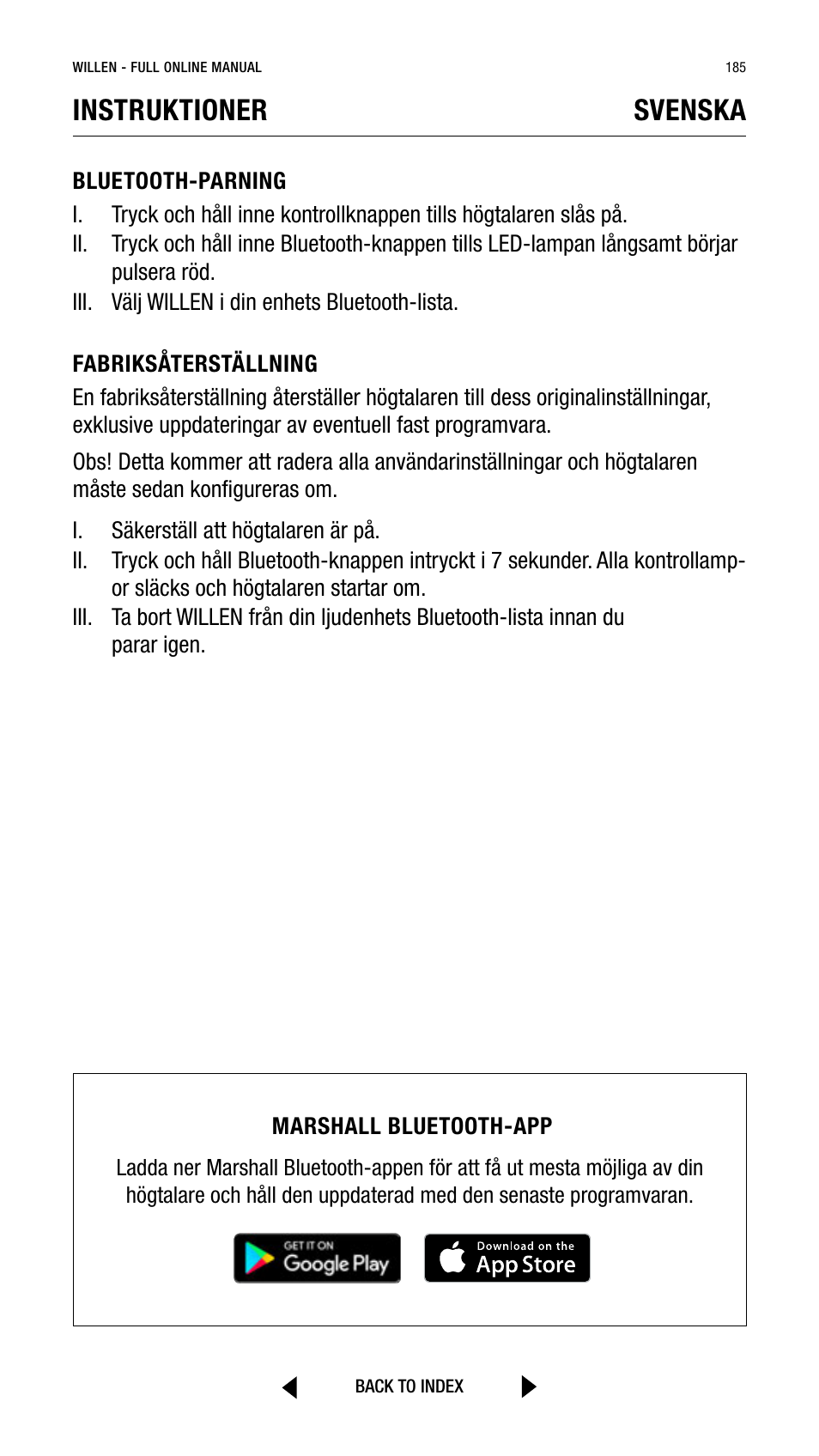 WILLEN - FULL ONLINE MANUAL

185

INSTRUKTIONER

SVENSKA

BLUETOOTH-PARNING

I. Tryck och håll inne kontrollknappen tills högtalaren slås på.

II. Tryck och håll inne Bluetooth-knappen tills LED-lampan långsamt börjar pulsera röd.

III. Välj WILLEN i din enhets Bluetooth-lista.

FABRIKSÅTERSTÄLLNING

En fabriksåterställning återställer högtalaren till dess originalinställningar, exklusive uppdateringar av eventuell fast programvara.

Obs! Detta kommer att radera alla användarinställningar och högtalaren måste sedan konfigureras om.

I. Säkerställ att högtalaren är på.

II. Tryck och håll Bluetooth-knappen intryckt i 7 sekunder. Alla kontrollampor släcks och högtalaren startar om.

III. Ta bort WILLEN från din ljudenhets Bluetooth-lista innan du parar igen.

MARSHALL BLUETOOTH-APP

Ladda ner Marshall Bluetooth-appen för att få ut mesta möjliga av din högtalare och håll den uppdaterad med den senaste programvaran.

GET IT ON Google Play

Download on the App Store

BACK TO INDEX